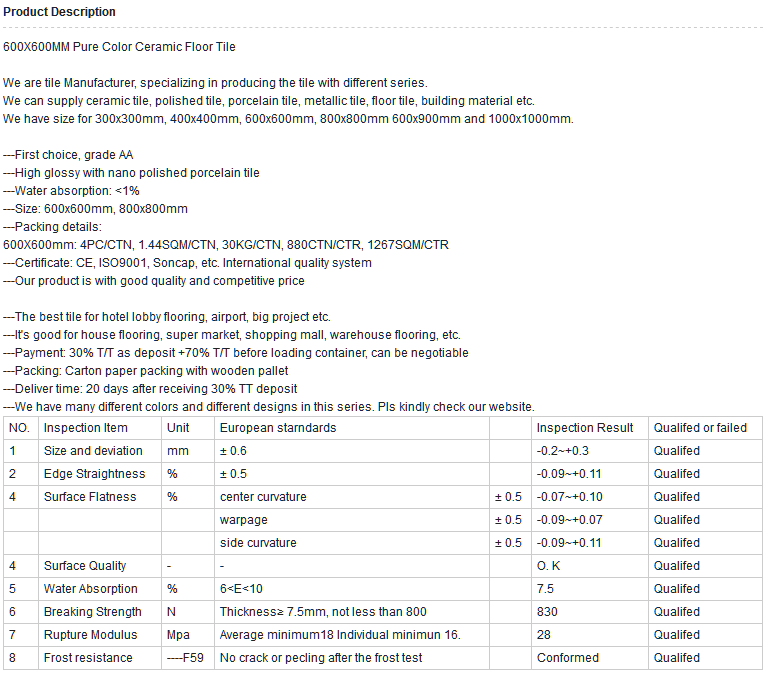 Product Description

600X600MM Pure Color Ceramic Floor Tile

We are tile Manufacturer, specializing in producing the tile with different series.
We can supply ceramic tile, polished tile, porcelain tile, metallic tile, floor tile, building material etc.
We have size for 300x300mm, 400x400mm, 600x600mm, 800x800mm 600x900mm and 1000x1000mm.

---First choice, grade AA
---High glossy with nano polished porcelain tile
---Water absorption: <1%
---Size: 600x600mm, 800x800mm
---Packing details:
600X600mm: 4PC/CTN, 1.44SQM/CTN, 30KG/CTN, 880CTN/CTR, 1267SQM/CTR
---Certificate: CE, ISO9001, Soncap, etc. International quality system
---Our product is with good quality and competitive price

---The best tile for hotel lobby flooring, airport, big project etc.
---It's good for house flooring, super market, shopping mall, warehouse flooring, etc.
---Payment: 30% T/T as deposit +70% T/T before loading container, can be negotiable
---Packing: Carton paper packing with wooden pallet
---Deliver time: 20 days after receiving 30% TT deposit
---We have many different colors and different designs in this series. Pls kindly check our website.

| NO. | Inspection Item | Unit | European starndards | | Inspection Result | Qualifed or failed |
|---|---|---|---|---|---|---|
| 1 | Size and deviation | mm | ± 0.6 | | -0.2~+0.3 | Qualifed |
| 2 | Edge Straightness | % | ± 0.5 | | -0.09~+0.11 | Qualifed |
| 4 | Surface Flatness | % | center curvature | ± 0.5 | -0.07~+0.10 | Qualifed |
| | | | warpage | ± 0.5 | -0.09~+0.07 | Qualifed |
| | | | side curvature | ± 0.5 | -0.09~+0.11 | Qualifed |
| 4 | Surface Quality | - | - | | O. K | Qualifed |
| 5 | Water Absorption | % | 6<E<10 | | 7.5 | Qualifed |
| 6 | Breaking Strength | N | Thickness≥ 7.5mm, not less than 800 | | 830 | Qualifed |
| 7 | Rupture Modulus | Mpa | Average minimum18 Individual minimun 16. | | 28 | Qualifed |
| 8 | Frost resistance | ----F59 | No crack or pecling after the frost test | | Conformed | Qualifed |